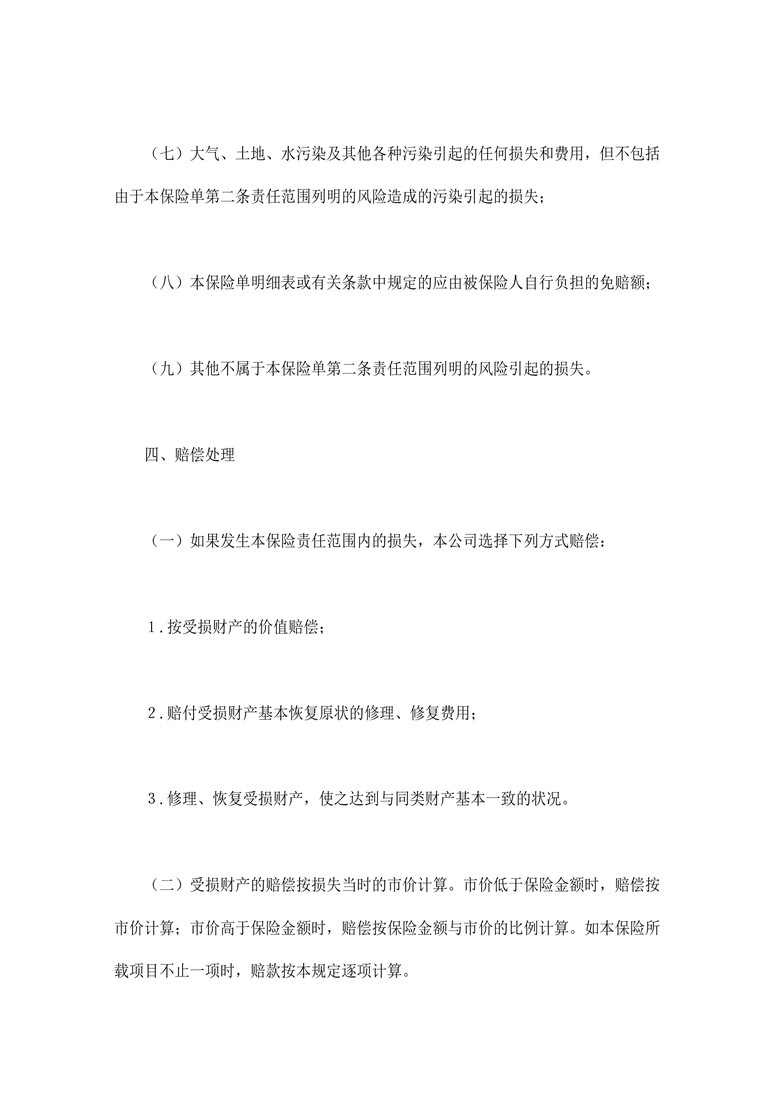 （七）大气、土地、水污染及其他各种污染引起的任何损失和费用，但不包括由于本保险单第二条责任范围列明的风险造成的污染引起的损失；

（八）本保险单明细表或有关条款中规定的应由被保险人自行负担的免赔额；

（九）其他不属于本保险单第二条责任范围列明的风险引起的损失。

四、赔偿处理

（一）如果发生本保险责任范围内的损失，本公司选择下列方式赔偿：

1．按受损财产的价值赔偿；

2．赔付受损财产基本恢复原状的修理、修复费用；

3．修理、恢复受损财产，使之达到与同类财产基本一致的状况。

（二）受损财产的赔偿按损失当时的市价计算。市价低于保险金额时，赔偿按市价计算；市价高于保险金额时，赔偿按保险金额与市价的比例计算。如本保险所载项目不止一项时，赔款按本规定逐项计算。